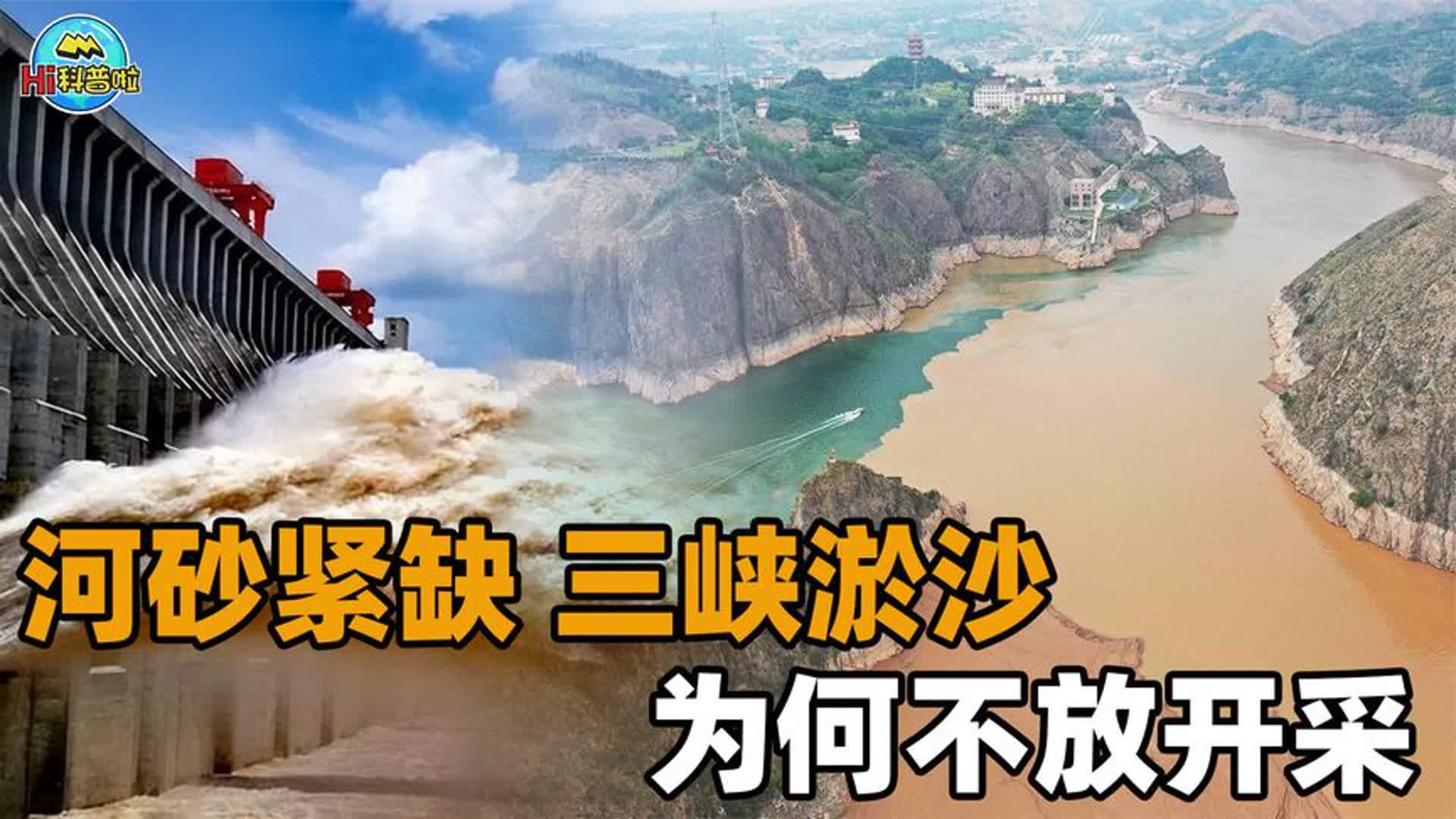 Hi科普啦

河砂紧缺 三峡淤沙

为何不放开采